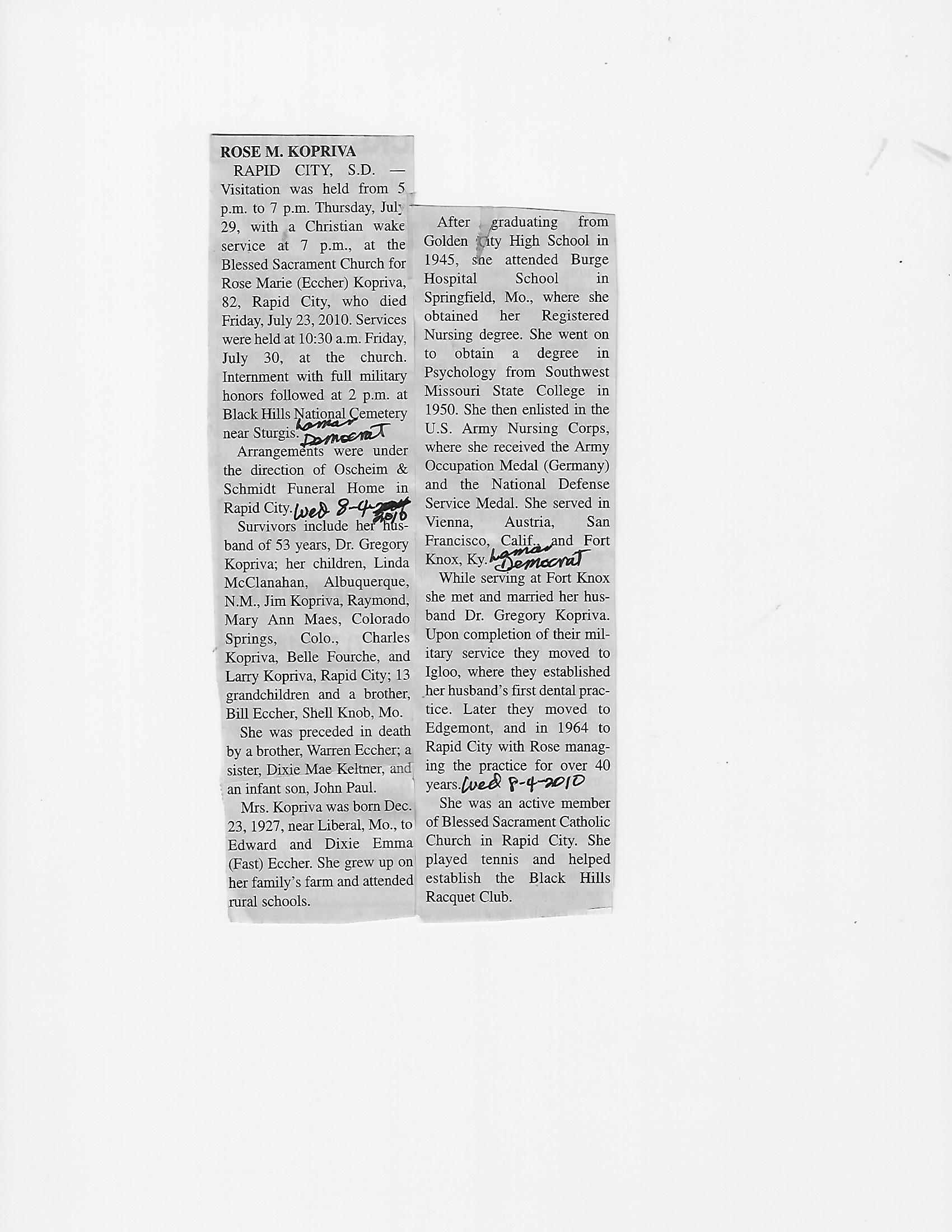 ROSE M. KOPRIVA

RAPID CITY, S.D. — Visitation was held from 5 p.m. to 7 p.m. Thursday, July 29, with a Christian wake service at 7 p.m., at the Blessed Sacrament Church for Rose Marie (Eccher) Kopriva, 82, Rapid City, who died Friday, July 23, 2010. Services were held at 10:30 a.m. Friday, July 30, at the church. Internment with full military honors followed at 2 p.m. at Black Hills National Cemetery near Sturgis. Lamar Democrat

Arrangements were under the direction of Oscheim & Schmidt Funeral Home in Rapid City. Wed 8-4-2010

Survivors include her husband of 53 years, Dr. Gregory Kopriva; her children, Linda McClanahan, Albuquerque, N.M., Jim Kopriva, Raymond, Mary Ann Maes, Colorado Springs, Colo., Charles Kopriva, Belle Fourche, and Larry Kopriva, Rapid City; 13 grandchildren and a brother, Bill Eccher, Shell Knob, Mo.

She was preceded in death by a brother, Warren Eccher; a sister, Dixie Mae Keltner, and an infant son, John Paul.

Mrs. Kopriva was born Dec. 23, 1927, near Liberal, Mo., to Edward and Dixie Emma (Fast) Eccher. She grew up on her family's farm and attended rural schools.

After graduating from Golden City High School in 1945, she attended Burge Hospital School in Springfield, Mo., where she obtained her Registered Nursing degree. She went on to obtain a degree in Psychology from Southwest Missouri State College in 1950. She then enlisted in the U.S. Army Nursing Corps, where she received the Army Occupation Medal (Germany) and the National Defense Service Medal. She served in Vienna, Austria, San Francisco, Calif., and Fort Knox, Ky. Lamar Democrat

While serving at Fort Knox she met and married her husband Dr. Gregory Kopriva. Upon completion of their military service they moved to Igloo, where they established her husband's first dental practice. Later they moved to Edgemont, and in 1964 to Rapid City with Rose managing the practice for over 40 years. Wed 8-4-2010

She was an active member of Blessed Sacrament Catholic Church in Rapid City. She played tennis and helped establish the Black Hills Racquet Club.